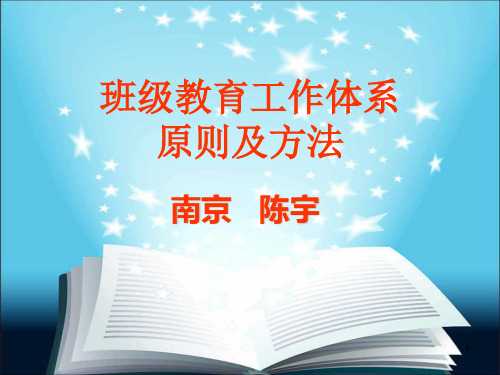 班级教育工作体系
原则及方法

南京　陈宇

1